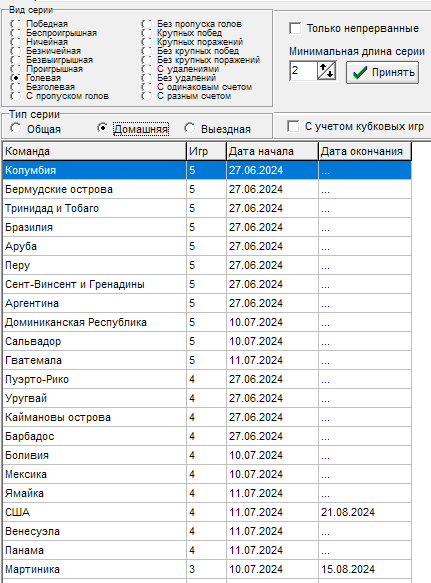 Вид серии
Победная
Беспроигрышная
Ничейная
Безничейная
Безвыигрышная
Проигрышная
Голевая
Безголевая
С пропуском голов
Без пропуска голов
Крупных побед
Крупных поражений
Без крупных побед
Без крупных поражений
С удалениями
Без удалений
С одинаковым счетом
С разным счетом

Только непрерванные
Минимальная длина серии
2
Принять

Тип серии
Общая
Домашняя
Выездная

С учетом кубковых игр

| Команда | Игр | Дата начала | Дата окончания |
|---|---|---|---|
| Колумбия | 5 | 27.06.2024 | ... |
| Бермудские острова | 5 | 27.06.2024 | ... |
| Тринидад и Тобаго | 5 | 27.06.2024 | ... |
| Бразилия | 5 | 27.06.2024 | ... |
| Аруба | 5 | 27.06.2024 | ... |
| Перу | 5 | 27.06.2024 | ... |
| Сент-Винсент и Гренадины | 5 | 27.06.2024 | ... |
| Аргентина | 5 | 27.06.2024 | ... |
| Доминиканская Республика | 5 | 10.07.2024 | ... |
| Сальвадор | 5 | 10.07.2024 | ... |
| Гватемала | 5 | 11.07.2024 | ... |
| Пуэрто-Рико | 4 | 27.06.2024 | ... |
| Уругвай | 4 | 27.06.2024 | ... |
| Каймановы острова | 4 | 27.06.2024 | ... |
| Барбадос | 4 | 27.06.2024 | ... |
| Боливия | 4 | 10.07.2024 | ... |
| Мексика | 4 | 10.07.2024 | ... |
| Ямайка | 4 | 11.07.2024 | ... |
| США | 4 | 11.07.2024 | 21.08.2024 |
| Венесуэла | 4 | 11.07.2024 | ... |
| Панама | 4 | 11.07.2024 | ... |
| Мартиника | 3 | 10.07.2024 | 15.08.2024 |